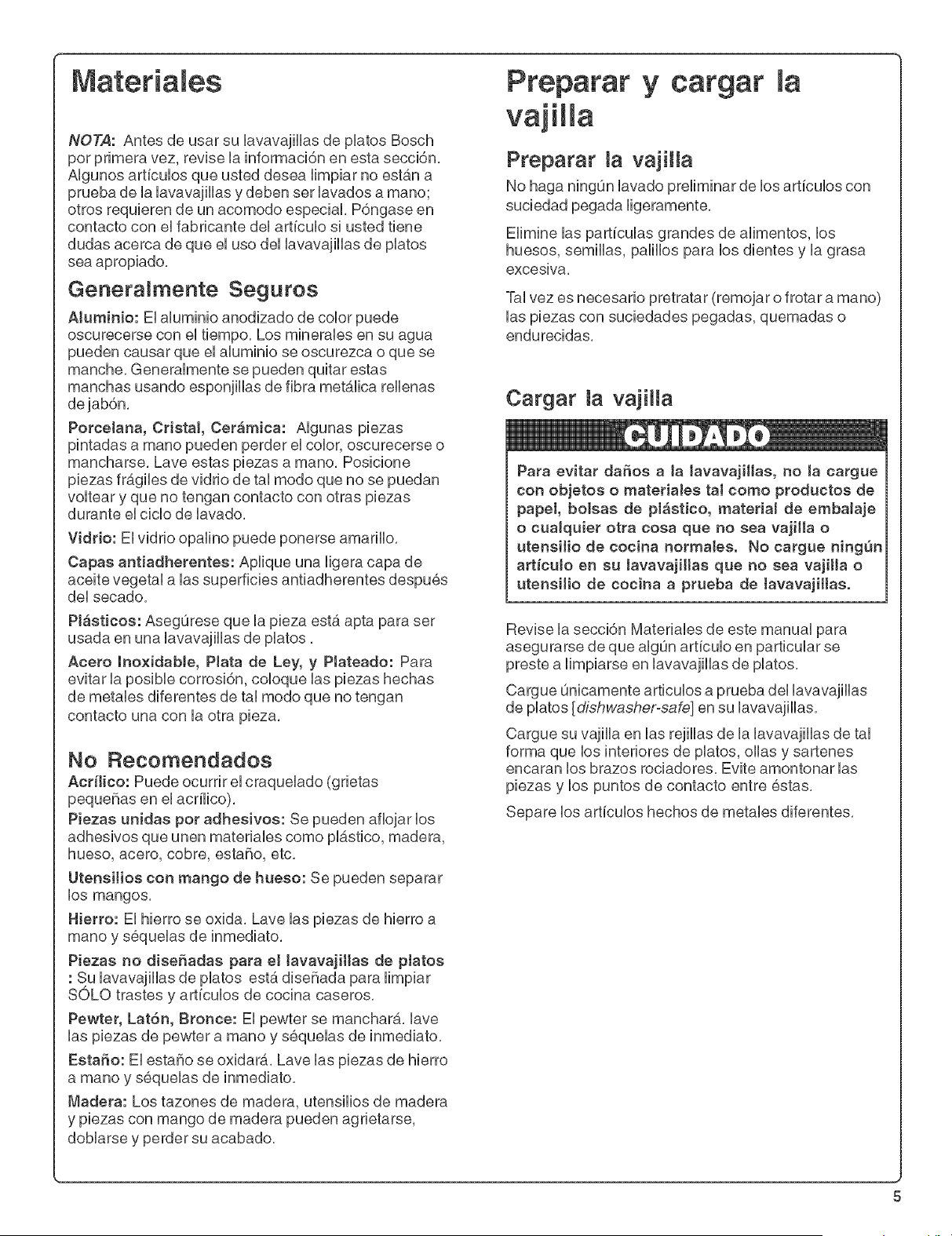 Materiales

NOTA: Antes de usar su lavavajillas de platos Bosch por primera vez, revise la información en esta sección. Algunos artículos que usted desea limpiar no están a prueba de la lavavajillas y deben ser lavados a mano; otros requieren de un acomodo especial. Póngase en contacto con el fabricante del artículo si usted tiene dudas acerca de que el uso del lavavajillas de platos sea apropiado.

Generalmente Seguros

Aluminio: El aluminio anodizado de color puede oscurecerse con el tiempo. Los minerales en su agua pueden causar que el aluminio se oscurezca o que se manche. Generalmente se pueden quitar estas manchas usando esponjillas de fibra metálica rellenas de jabón.

Porcelana, Cristal, Cerámica: Algunas piezas pintadas a mano pueden perder el color, oscurecerse o mancharse. Lave estas piezas a mano. Posicione piezas frágiles de vidrio de tal modo que no se puedan voltear y que no tengan contacto con otras piezas durante el ciclo de lavado.

Vidrio: El vidrio opalino puede ponerse amarillo.

Capas antiadherentes: Aplique una ligera capa de aceite vegetal a las superficies antiadherentes después del secado.

Plásticos: Asegúrese que la pieza está apta para ser usada en una lavavajillas de platos .

Acero Inoxidable, Plata de Ley, y Plateado: Para evitar la posible corrosión, coloque las piezas hechas de metales diferentes de tal modo que no tengan contacto una con la otra pieza.

No Recomendados

Acrílico: Puede ocurrir el craquelado (grietas pequeñas en el acrílico).

Piezas unidas por adhesivos: Se pueden aflojar los adhesivos que unen materiales como plástico, madera, hueso, acero, cobre, estaño, etc.

Utensilios con mango de hueso: Se pueden separar los mangos.

Hierro: El hierro se oxida. Lave las piezas de hierro a mano y séquelas de inmediato.

Piezas no diseñadas para el lavavajillas de platos : Su lavavajillas de platos está diseñada para limpiar SÓLO trastes y artículos de cocina caseros.

Pewter, Latón, Bronce: El pewter se manchará. lave las piezas de pewter a mano y séquelas de inmediato.

Estaño: El estaño se oxidará. Lave las piezas de hierro a mano y séquelas de inmediato.

Madera: Los tazones de madera, utensilios de madera y piezas con mango de madera pueden agrietarse, doblarse y perder su acabado.

Preparar y cargar la vajilla

Preparar la vajilla

No haga ningún lavado preliminar de los artículos con suciedad pegada ligeramente.

Elimine las partículas grandes de alimentos, los huesos, semillas, palillos para los dientes y la grasa excesiva.

Tal vez es necesario pretratar (remojar o frotar a mano) las piezas con suciedades pegadas, quemadas o endurecidas.

Cargar la vajilla

CUIDADO

Para evitar daños a la lavavajillas, no la cargue con objetos o materiales tal como productos de papel, bolsas de plástico, material de embalaje o cualquier otra cosa que no sea vajilla o utensilio de cocina normales. No cargue ningún artículo en su lavavajillas que no sea vajilla o utensilio de cocina a prueba de lavavajillas.

Revise la sección Materiales de este manual para asegurarse de que algún artículo en particular se preste a limpiarse en lavavajillas de platos.

Cargue únicamente articulos a prueba del lavavajillas de platos [dishwasher-safe] en su lavavajillas.

Cargue su vajilla en las rejillas de la lavavajillas de tal forma que los interiores de platos, ollas y sartenes encaran los brazos rociadores. Evite amontonar las piezas y los puntos de contacto entre éstas.

Separe los artículos hechos de metales diferentes.

5